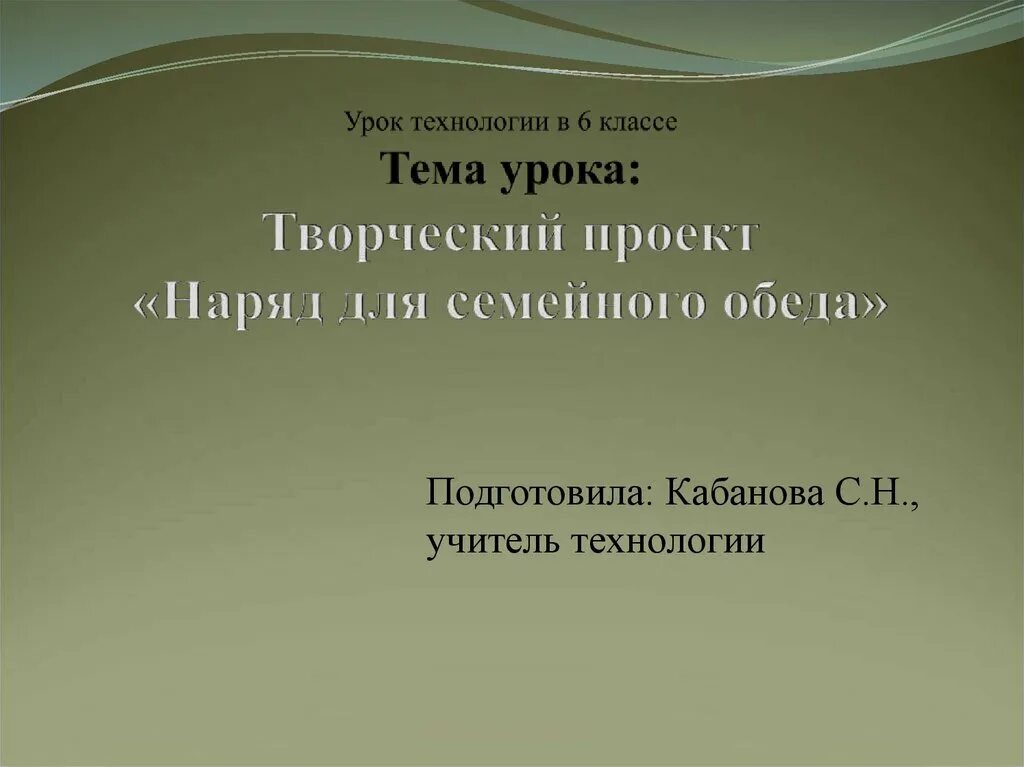 Урок технологии в 6 классе
Тема урока:
Творческий проект
«Наряд для семейного обеда»

Подготовила: Кабанова С.Н., учитель технологии